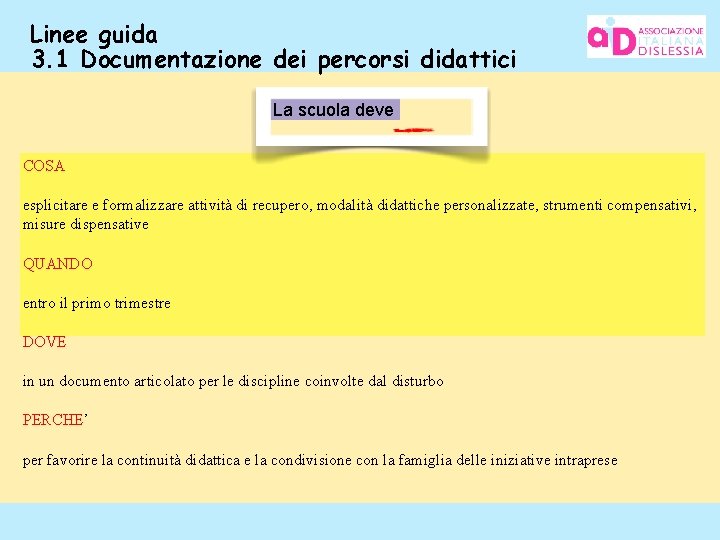 Linee guida
3.1 Documentazione dei percorsi didattici

aiD ASSOCIAZIONE ITALIANA DISLESSIA

La scuola deve

COSA

esplicitare e formalizzare attività di recupero, modalità didattiche personalizzate, strumenti compensativi, misure dispensative

QUANDO

entro il primo trimestre

DOVE

in un documento articolato per le discipline coinvolte dal disturbo

PERCHE'

per favorire la continuità didattica e la condivisione con la famiglia delle iniziative intraprese